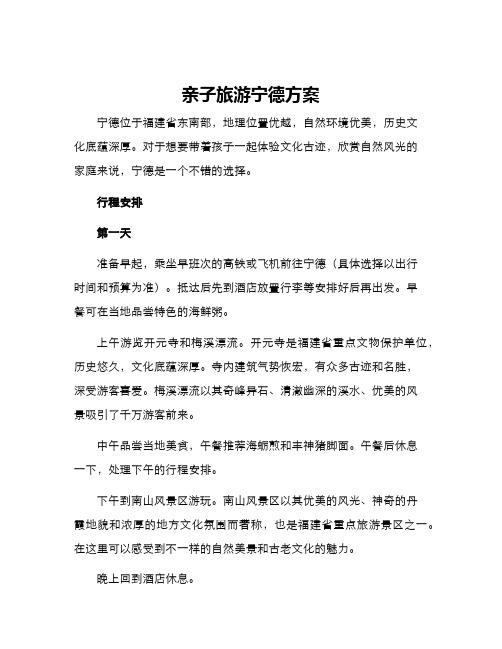 亲子旅游宁德方案

宁德位于福建省东南部，地理位置优越，自然环境优美，历史文化底蕴深厚。对于想要带着孩子一起体验文化古迹，欣赏自然风光的家庭来说，宁德是一个不错的选择。

行程安排

第一天

准备早起，乘坐早班次的高铁或飞机前往宁德（具体选择以出行时间和预算为准）。抵达后先到酒店放置行李等安排好后再出发。早餐可在当地品尝特色的海鲜粥。

上午游览开元寺和梅溪漂流。开元寺是福建省重点文物保护单位，历史悠久，文化底蕴深厚。寺内建筑气势恢宏，有众多古迹和名胜，深受游客喜爱。梅溪漂流以其奇峰异石、清澈幽深的溪水、优美的风景吸引了千万游客前来。

中午品尝当地美食，午餐推荐海蛎煎和丰神猪脚面。午餐后休息一下，处理下午的行程安排。

下午到南山风景区游玩。南山风景区以其优美的风光、神奇的丹霞地貌和浓厚的地方文化氛围而著称，也是福建省重点旅游景区之一。在这里可以感受到不一样的自然美景和古老文化的魅力。

晚上回到酒店休息。